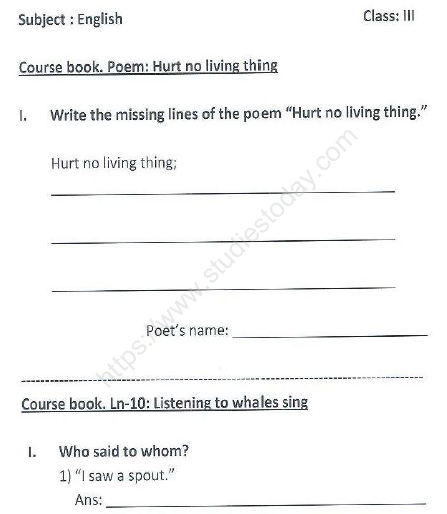 Subject : English

Class: III

Course book. Poem: Hurt no living thing

I. Write the missing lines of the poem "Hurt no living thing."

Hurt no living thing;

Poet's name:

https://www.studiestoday.com

Course book. Ln-10: Listening to whales sing

I. Who said to whom?

1) "I saw a spout."

Ans: